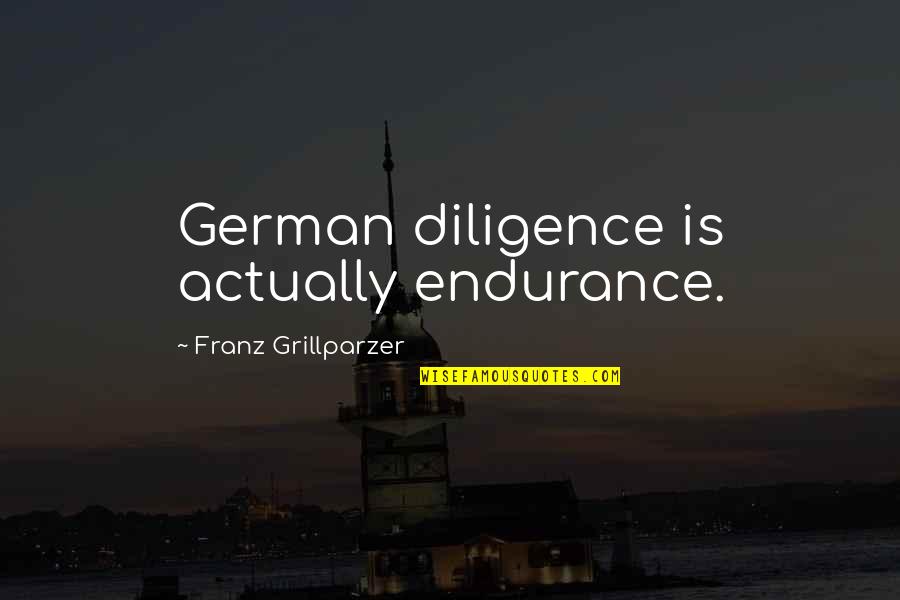 German diligence is actually endurance.

~ Franz Grillparzer

WISEFAMOUSQUOTES.COM